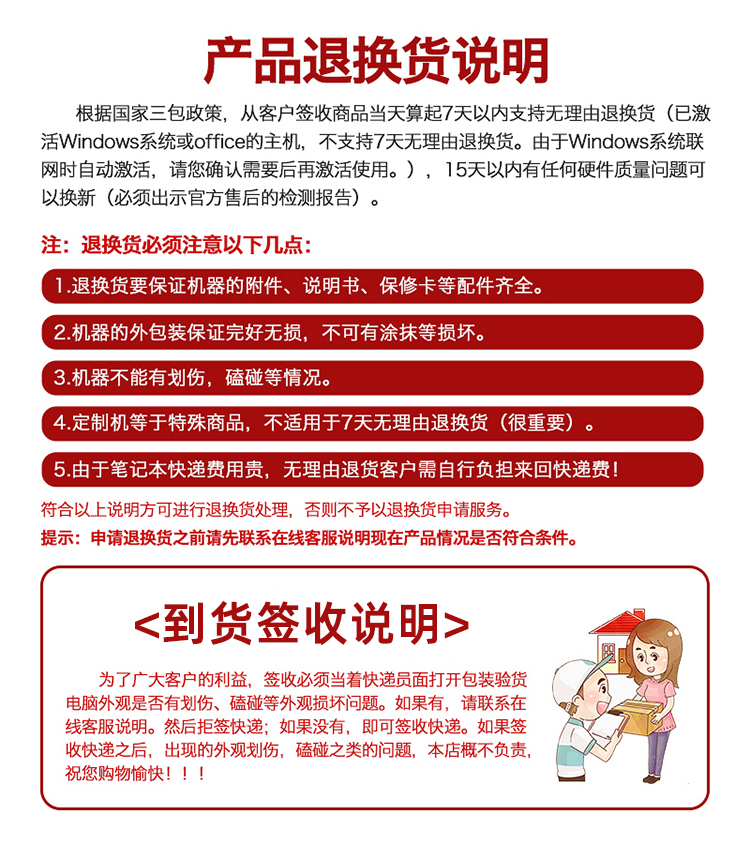 产品退换货说明

根据国家三包政策，从客户签收商品当天算起7天以内支持无理由退换货（已激活Windows系统或office的主机，不支持7天无理由退换货。由于Windows系统联网时自动激活，请您确认需要后再激活使用。），15天以内有任何硬件质量问题可以换新（必须出示官方售后的检测报告）。

注：退换货必须注意以下几点：

1.退换货要保证机器的附件、说明书、保修卡等配件齐全。

2.机器的外包装保证完好无损，不可有涂抹等损坏。

3.机器不能有划伤，磕碰等情况。

4.定制机等于特殊商品，不适用于7天无理由退换货（很重要）。

5.由于笔记本快递费用贵，无理由退货客户需自行负担来回快递费！

符合以上说明方可进行退换货处理，否则不予以退换货申请服务。

提示：申请退换货之前请先联系在线客服说明现在产品情况是否符合条件。

<到货签收说明>

为了广大客户的利益，签收必须当着快递员面打开包装验货电脑外观是否有划伤、磕碰等外观损坏问题。如果有，请联系在线客服说明。然后拒签快递；如果没有，即可签收快递。如果签收快递之后，出现的外观划伤，磕碰之类的问题，本店概不负责，祝您购物愉快！！！